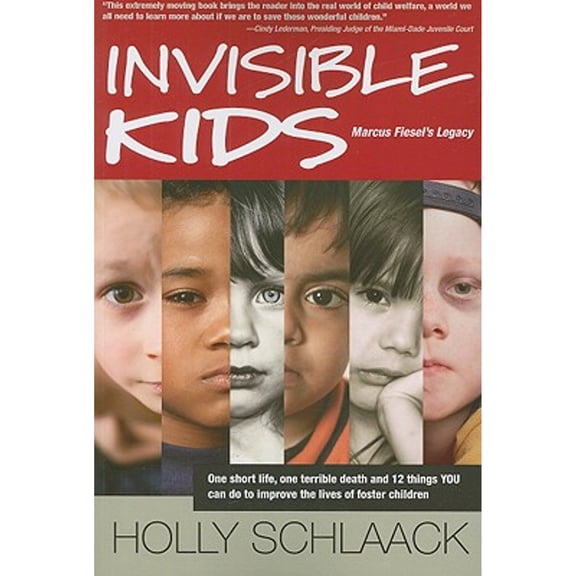 "This extremely moving book brings the reader into the real world of child welfare, a world we all need to learn more about if we are to save these wonderful children."
—Cindy Lederman, Presiding Judge of the Miami-Dade Juvenile Court

INVISIBLE KIDS

Marcus Fiesel's Legacy

One short life, one terrible death and 12 things YOU can do to improve the lives of foster children

HOLLY SCHLAACK